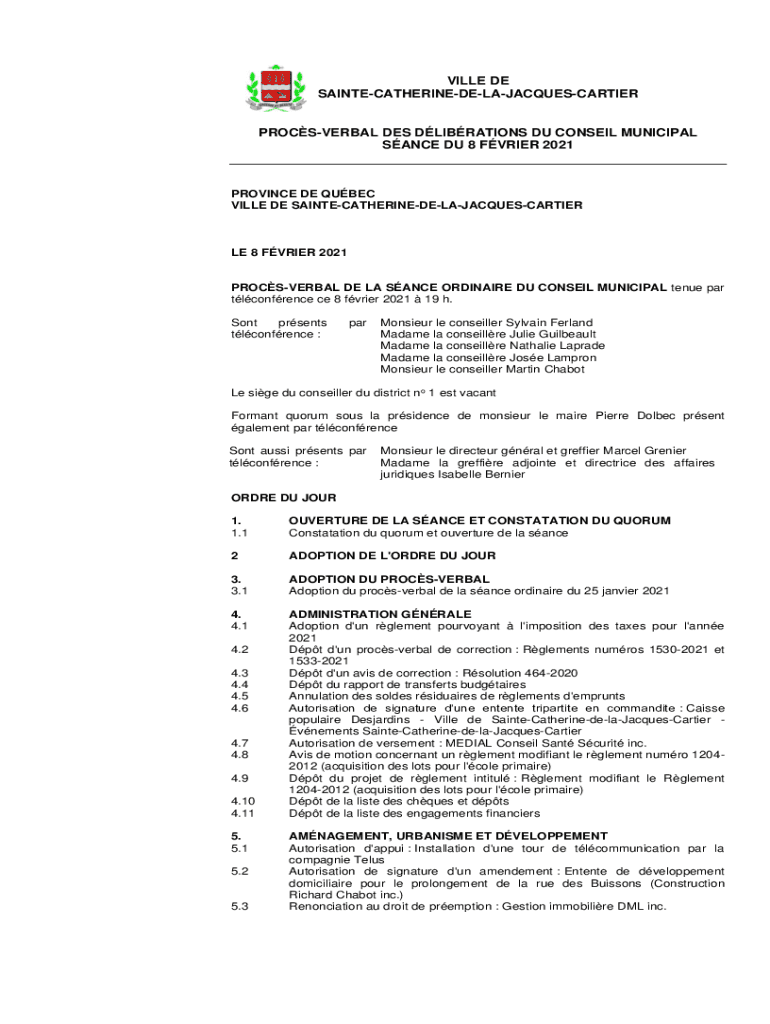 VILLE DE
SAINTE-CATHERINE-DE-LA-JACQUES-CARTIER

PROCÈS-VERBAL DES DÉLIBÉRATIONS DU CONSEIL MUNICIPAL
SÉANCE DU 8 FÉVRIER 2021

PROVINCE DE QUÉBEC
VILLE DE SAINTE-CATHERINE-DE-LA-JACQUES-CARTIER

LE 8 FÉVRIER 2021

PROCÈS-VERBAL DE LA SÉANCE ORDINAIRE DU CONSEIL MUNICIPAL tenue par téléconférence ce 8 février 2021 à 19 h.

Sont présents par téléconférence :

Monsieur le conseiller Sylvain Ferland
Madame la conseillère Julie Guilbeault
Madame la conseillère Nathalie Laprade
Madame la conseillère Josée Lampron
Monsieur le conseiller Martin Chabot

Le siège du conseiller du district no 1 est vacant

Formant quorum sous la présidence de monsieur le maire Pierre Dolbec présent également par téléconférence

Sont aussi présents par téléconférence :

Monsieur le directeur général et greffier Marcel Grenier
Madame la greffière adjointe et directrice des affaires juridiques Isabelle Bernier

ORDRE DU JOUR

1. OUVERTURE DE LA SÉANCE ET CONSTATATION DU QUORUM
1.1 Constatation du quorum et ouverture de la séance

2 ADOPTION DE L'ORDRE DU JOUR

3. ADOPTION DU PROCÈS-VERBAL
3.1 Adoption du procès-verbal de la séance ordinaire du 25 janvier 2021

4. ADMINISTRATION GÉNÉRALE
4.1 Adoption d'un règlement pourvoyant à l'imposition des taxes pour l'année 2021
4.2 Dépôt d'un procès-verbal de correction : Règlements numéros 1530-2021 et 1533-2021
4.3 Dépôt d'un avis de correction : Résolution 464-2020
4.4 Dépôt du rapport de transferts budgétaires
4.5 Annulation des soldes résiduaires de règlements d'emprunts
4.6 Autorisation de signature d'une entente tripartite en commandite : Caisse populaire Desjardins - Ville de Sainte-Catherine-de-la-Jacques-Cartier - Événements Sainte-Catherine-de-la-Jacques-Cartier
4.7 Autorisation de versement : MEDIAL Conseil Santé Sécurité inc.
4.8 Avis de motion concernant un règlement modifiant le règlement numéro 1204-2012 (acquisition des lots pour l'école primaire)
4.9 Dépôt du projet de règlement intitulé : Règlement modifiant le Règlement 1204-2012 (acquisition des lots pour l'école primaire)
4.10 Dépôt de la liste des chèques et dépôts
4.11 Dépôt de la liste des engagements financiers

5. AMÉNAGEMENT, URBANISME ET DÉVELOPPEMENT
5.1 Autorisation d'appui : Installation d'une tour de télécommunication par la compagnie Telus
5.2 Autorisation de signature d'un amendement : Entente de développement domiciliaire pour le prolongement de la rue des Buissons (Construction Richard Chabot inc.)
5.3 Renonciation au droit de préemption : Gestion immobilière DML inc.